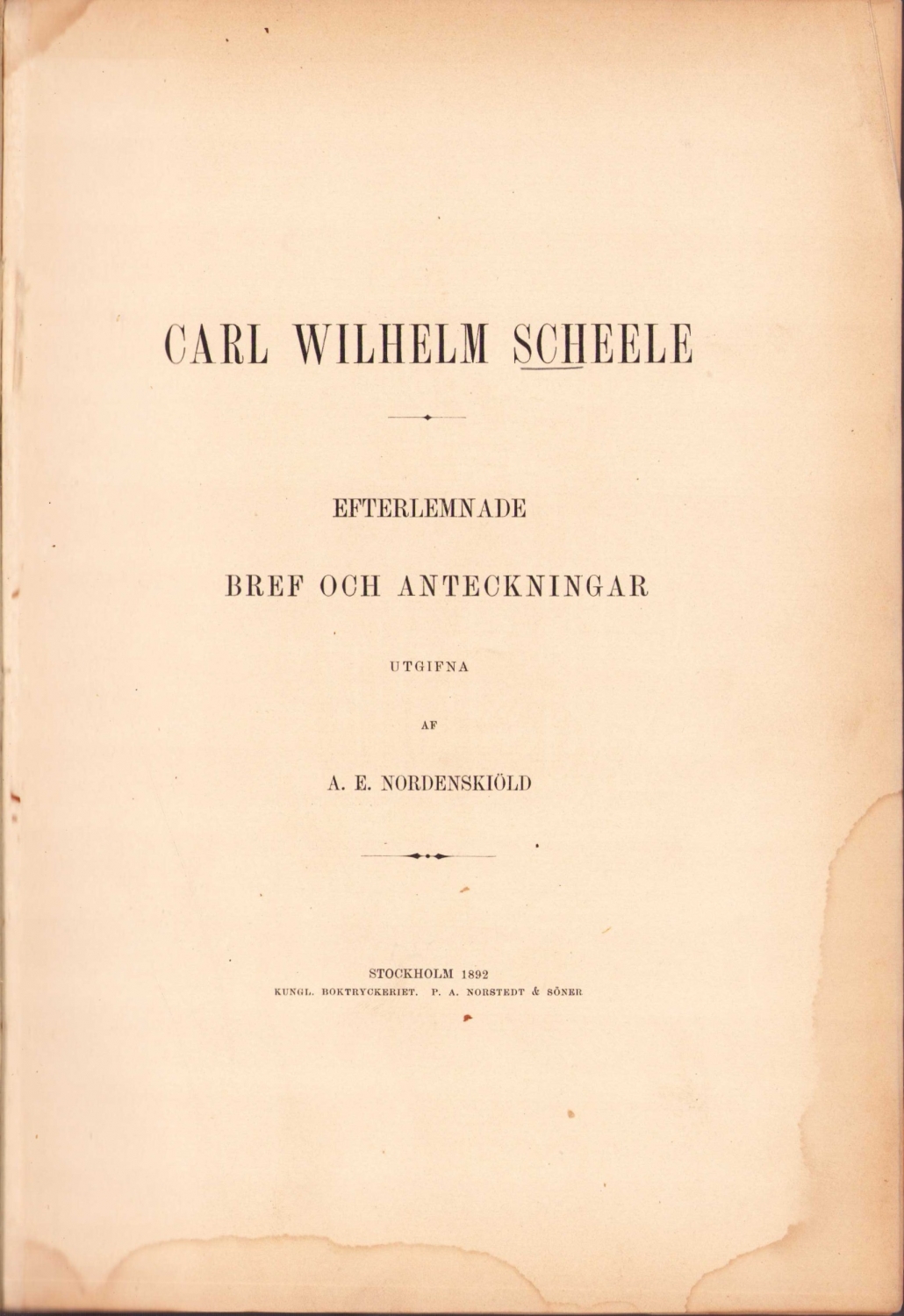 CARL WILHELM SCHEELE

EFTERLEMNADE

BREF OCH ANTECKNINGAR

UTGIFNA

AF

A. E. NORDENSKIÖLD

STOCKHOLM 1892
KUNGL. BOKTRYCKERIET. P. A. NORSTEDT & SÖNER